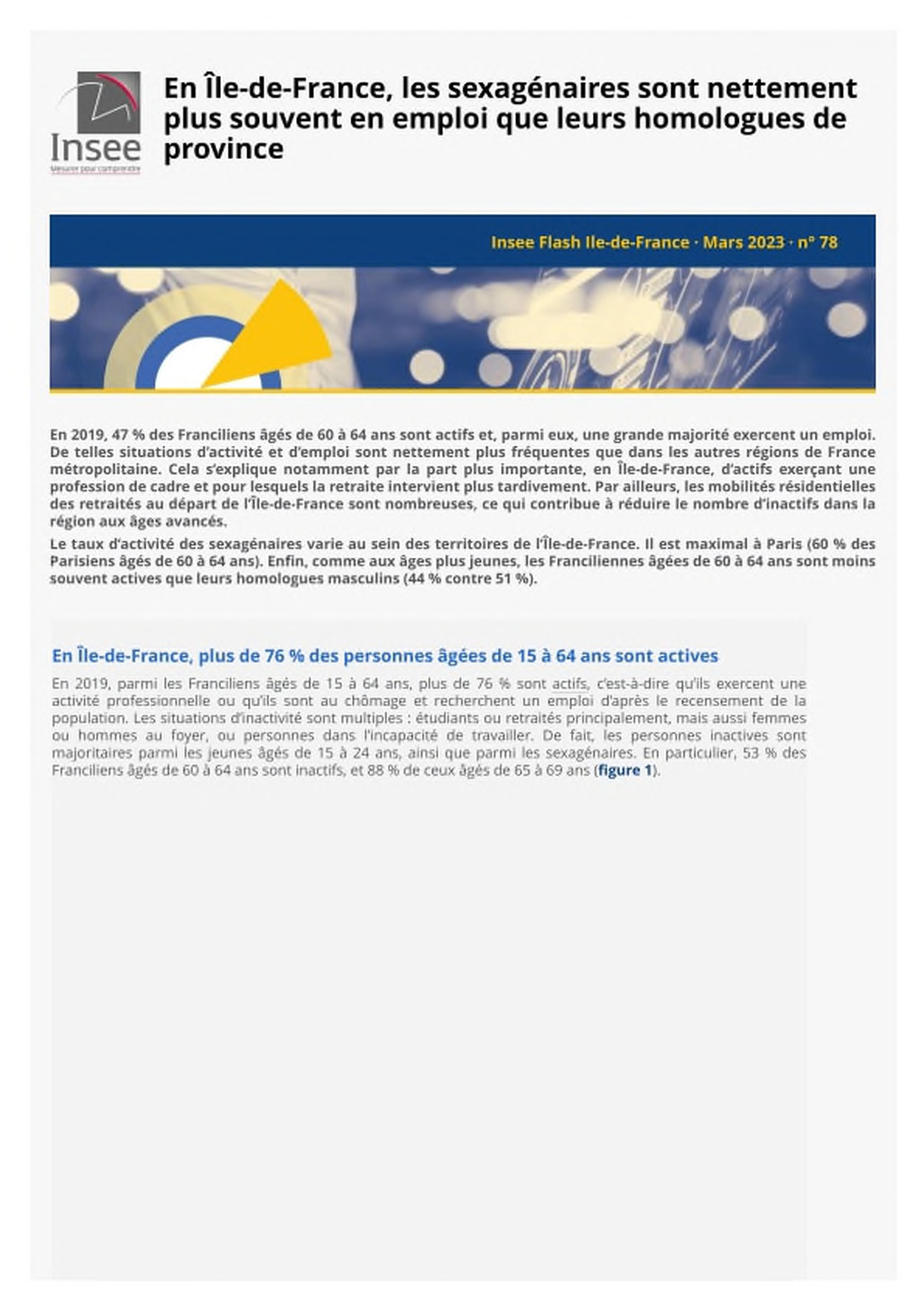 Insee
Mesurer pour comprendre

En Île-de-France, les sexagénaires sont nettement plus souvent en emploi que leurs homologues de province

Insee Flash Ile-de-France · Mars 2023 · n° 78

En 2019, 47 % des Franciliens âgés de 60 à 64 ans sont actifs et, parmi eux, une grande majorité exercent un emploi. De telles situations d'activité et d'emploi sont nettement plus fréquentes que dans les autres régions de France métropolitaine. Cela s'explique notamment par la part plus importante, en Île-de-France, d'actifs exerçant une profession de cadre et pour lesquels la retraite intervient plus tardivement. Par ailleurs, les mobilités résidentielles des retraités au départ de l'Île-de-France sont nombreuses, ce qui contribue à réduire le nombre d'inactifs dans la région aux âges avancés.

Le taux d'activité des sexagénaires varie au sein des territoires de l'Île-de-France. Il est maximal à Paris (60 % des Parisiens âgés de 60 à 64 ans). Enfin, comme aux âges plus jeunes, les Franciliennes âgées de 60 à 64 ans sont moins souvent actives que leurs homologues masculins (44 % contre 51 %).

En Île-de-France, plus de 76 % des personnes âgées de 15 à 64 ans sont actives

En 2019, parmi les Franciliens âgés de 15 à 64 ans, plus de 76 % sont actifs, c'est-à-dire qu'ils exercent une activité professionnelle ou qu'ils sont au chômage et recherchent un emploi d'après le recensement de la population. Les situations d'inactivité sont multiples : étudiants ou retraités principalement, mais aussi femmes ou hommes au foyer, ou personnes dans l'incapacité de travailler. De fait, les personnes inactives sont majoritaires parmi les jeunes âgés de 15 à 24 ans, ainsi que parmi les sexagénaires. En particulier, 53 % des Franciliens âgés de 60 à 64 ans sont inactifs, et 88 % de ceux âgés de 65 à 69 ans (figure 1).